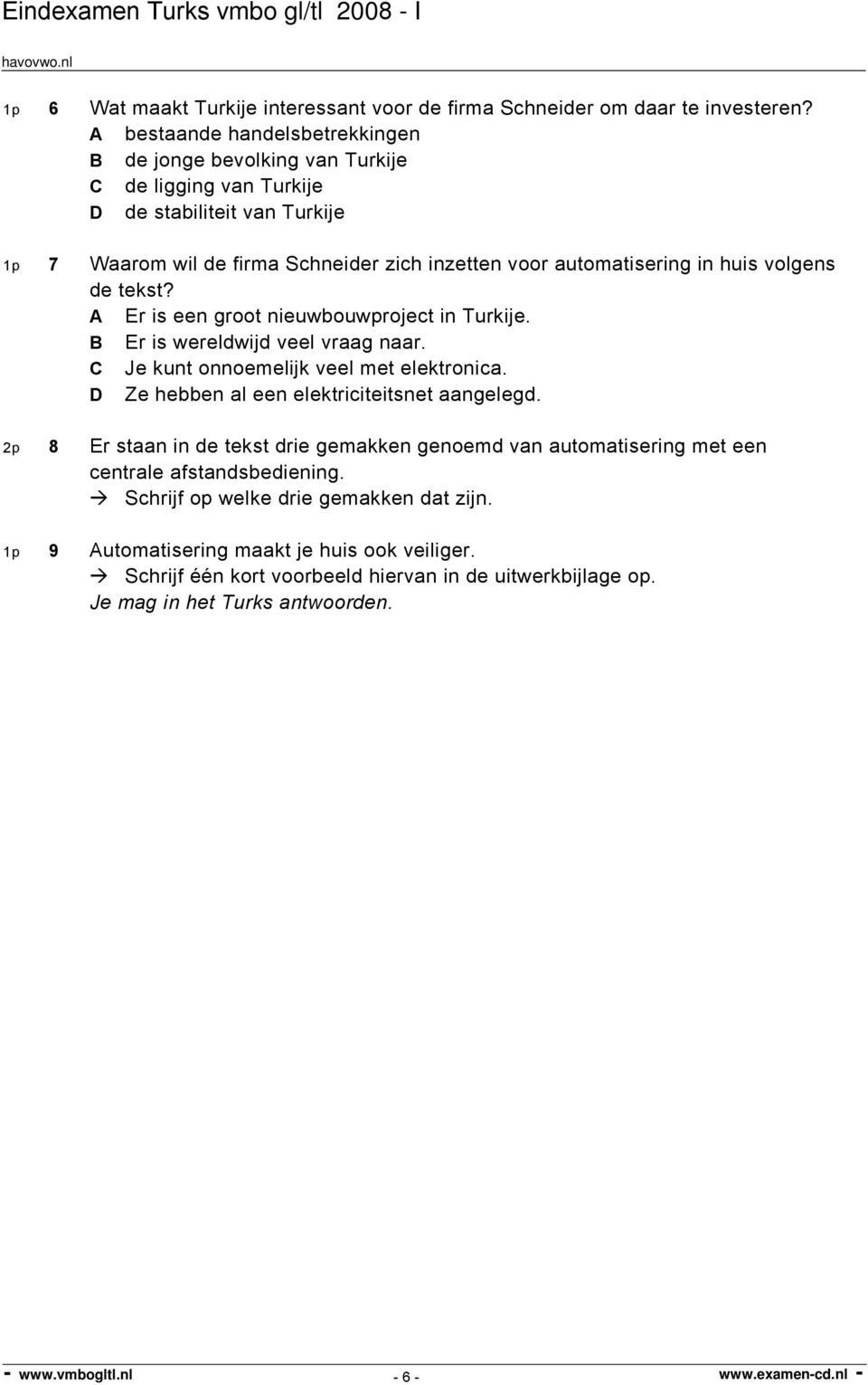 Eindexamen Turks vmbo gl/tl 2008 - I

havovwo.nl

1p 6 Wat maakt Turkije interessant voor de firma Schneider om daar te investeren?
A bestaande handelsbetrekkingen
B de jonge bevolking van Turkije
C de ligging van Turkije
D de stabiliteit van Turkije

1p 7 Waarom wil de firma Schneider zich inzetten voor automatisering in huis volgens de tekst?
A Er is een groot nieuwbouwproject in Turkije.
B Er is wereldwijd veel vraag naar.
C Je kunt onnoemelijk veel met elektronica.
D Ze hebben al een elektriciteitsnet aangelegd.

2p 8 Er staan in de tekst drie gemakken genoemd van automatisering met een centrale afstandsbediening.
→ Schrijf op welke drie gemakken dat zijn.

1p 9 Automatisering maakt je huis ook veiliger.
→ Schrijf één kort voorbeeld hiervan in de uitwerkbijlage op.
Je mag in het Turks antwoorden.

- www.vmbogltl.nl - 6 - www.examen-cd.nl -